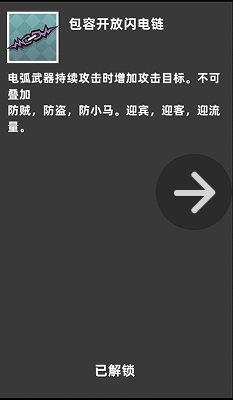 包容开放闪电链

电弧武器持续攻击时增加攻击目标。不可叠加
防贼，防盗，防小马。迎宾，迎客，迎流量。

已解锁